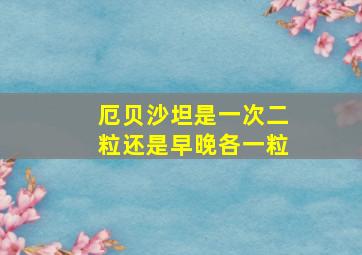 厄贝沙坦是一次二粒还是早晚各一粒